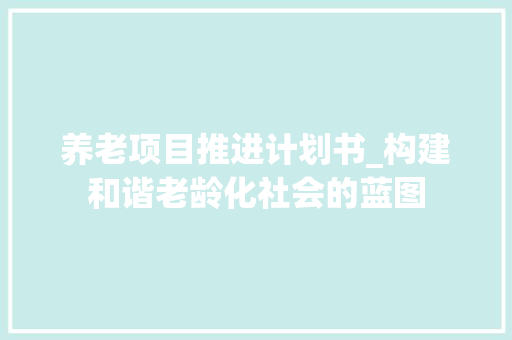 养老项目推进计划书_构建和谐老龄化社会的蓝图